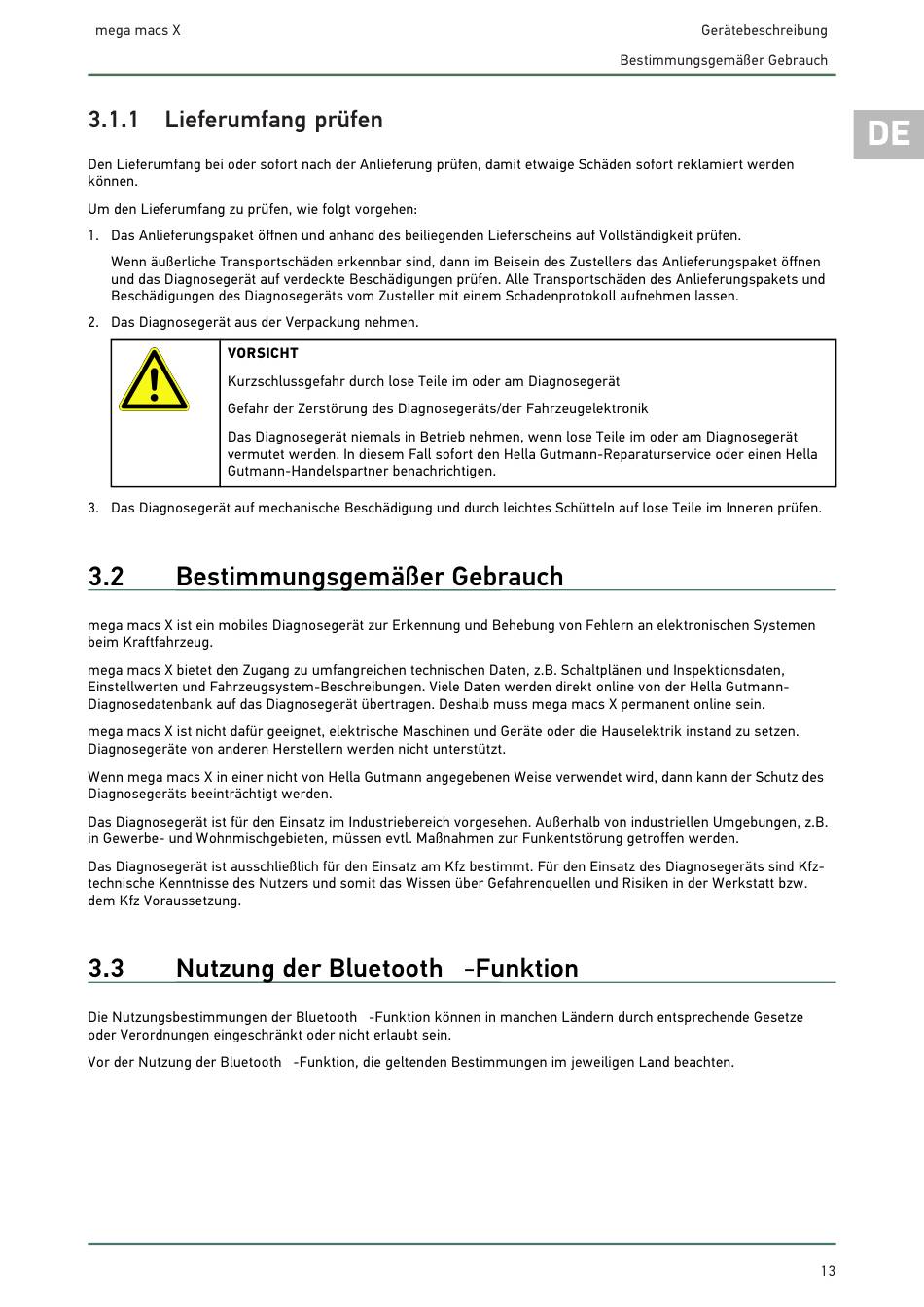 mega macs X

Gerätebeschreibung

Bestimmungsgemäßer Gebrauch

DE

3.1.1 Lieferumfang prüfen

Den Lieferumfang bei oder sofort nach der Anlieferung prüfen, damit etwaige Schäden sofort reklamiert werden können.

Um den Lieferumfang zu prüfen, wie folgt vorgehen:

1. Das Anlieferungspaket öffnen und anhand des beiliegenden Lieferscheins auf Vollständigkeit prüfen.

Wenn äußerliche Transportschäden erkennbar sind, dann im Beisein des Zustellers das Anlieferungspaket öffnen und das Diagnosegerät auf verdeckte Beschädigungen prüfen. Alle Transportschäden des Anlieferungspakets und Beschädigungen des Diagnosegeräts vom Zusteller mit einem Schadenprotokoll aufnehmen lassen.

2. Das Diagnosegerät aus der Verpackung nehmen.

VORSICHT

Kurzschlussgefahr durch lose Teile im oder am Diagnosegerät

Gefahr der Zerstörung des Diagnosegeräts/der Fahrzeugelektronik

Das Diagnosegerät niemals in Betrieb nehmen, wenn lose Teile im oder am Diagnosegerät vermutet werden. In diesem Fall sofort den Hella Gutmann-Reparaturservice oder einen Hella Gutmann-Handelspartner benachrichtigen.

3. Das Diagnosegerät auf mechanische Beschädigung und durch leichtes Schütteln auf lose Teile im Inneren prüfen.

3.2 Bestimmungsgemäßer Gebrauch

mega macs X ist ein mobiles Diagnosegerät zur Erkennung und Behebung von Fehlern an elektronischen Systemen beim Kraftfahrzeug.

mega macs X bietet den Zugang zu umfangreichen technischen Daten, z.B. Schaltplänen und Inspektionsdaten, Einstellwerten und Fahrzeugsystem-Beschreibungen. Viele Daten werden direkt online von der Hella Gutmann-Diagnosedatenbank auf das Diagnosegerät übertragen. Deshalb muss mega macs X permanent online sein.

mega macs X ist nicht dafür geeignet, elektrische Maschinen und Geräte oder die Hauselektrik instand zu setzen. Diagnosegeräte von anderen Herstellern werden nicht unterstützt.

Wenn mega macs X in einer nicht von Hella Gutmann angegebenen Weise verwendet wird, dann kann der Schutz des Diagnosegeräts beeinträchtigt werden.

Das Diagnosegerät ist für den Einsatz im Industriebereich vorgesehen. Außerhalb von industriellen Umgebungen, z.B. in Gewerbe- und Wohnmischgebieten, müssen evtl. Maßnahmen zur Funkentstörung getroffen werden.

Das Diagnosegerät ist ausschließlich für den Einsatz am Kfz bestimmt. Für den Einsatz des Diagnosegeräts sind Kfz-technische Kenntnisse des Nutzers und somit das Wissen über Gefahrenquellen und Risiken in der Werkstatt bzw. dem Kfz Voraussetzung.

3.3 Nutzung der Bluetooth -Funktion

Die Nutzungsbestimmungen der Bluetooth -Funktion können in manchen Ländern durch entsprechende Gesetze oder Verordnungen eingeschränkt oder nicht erlaubt sein.

Vor der Nutzung der Bluetooth -Funktion, die geltenden Bestimmungen im jeweiligen Land beachten.

13